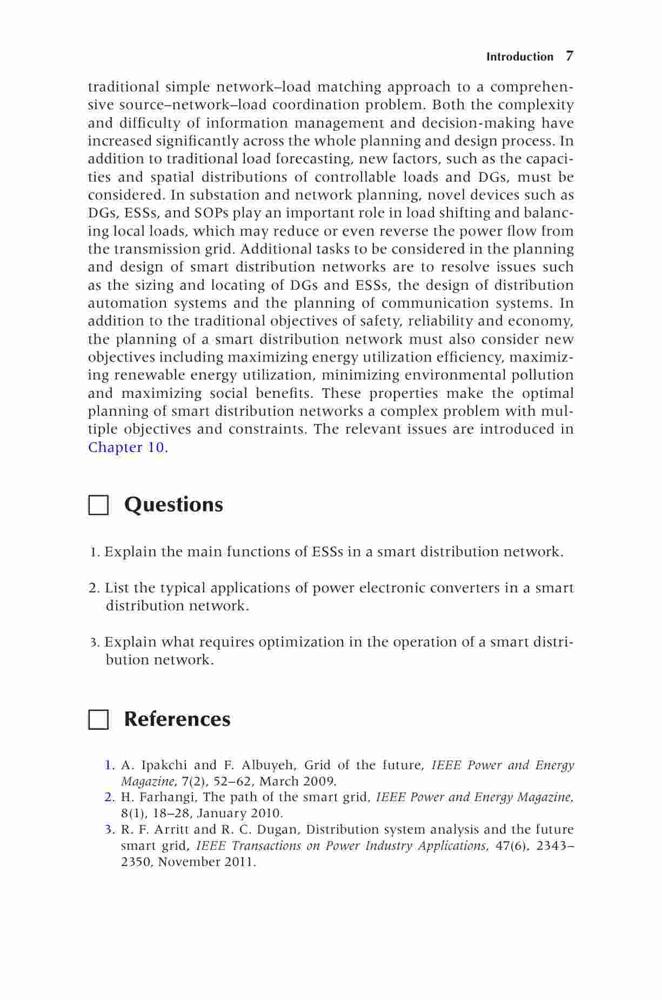 Introduction 7

traditional simple network–load matching approach to a comprehensive source–network–load coordination problem. Both the complexity and difficulty of information management and decision-making have increased significantly across the whole planning and design process. In addition to traditional load forecasting, new factors, such as the capacities and spatial distributions of controllable loads and DGs, must be considered. In substation and network planning, novel devices such as DGs, ESSs, and SOPs play an important role in load shifting and balancing local loads, which may reduce or even reverse the power flow from the transmission grid. Additional tasks to be considered in the planning and design of smart distribution networks are to resolve issues such as the sizing and locating of DGs and ESSs, the design of distribution automation systems and the planning of communication systems. In addition to the traditional objectives of safety, reliability and economy, the planning of a smart distribution network must also consider new objectives including maximizing energy utilization efficiency, maximizing renewable energy utilization, minimizing environmental pollution and maximizing social benefits. These properties make the optimal planning of smart distribution networks a complex problem with multiple objectives and constraints. The relevant issues are introduced in Chapter 10.

Questions

1. Explain the main functions of ESSs in a smart distribution network.

2. List the typical applications of power electronic converters in a smart distribution network.

3. Explain what requires optimization in the operation of a smart distribution network.

References

1. A. Ipakchi and F. Albuyeh, Grid of the future, IEEE Power and Energy Magazine, 7(2), 52–62, March 2009.
2. H. Farhangi, The path of the smart grid, IEEE Power and Energy Magazine, 8(1), 18–28, January 2010.
3. R. F. Arritt and R. C. Dugan, Distribution system analysis and the future smart grid, IEEE Transactions on Power Industry Applications, 47(6), 2343–2350, November 2011.